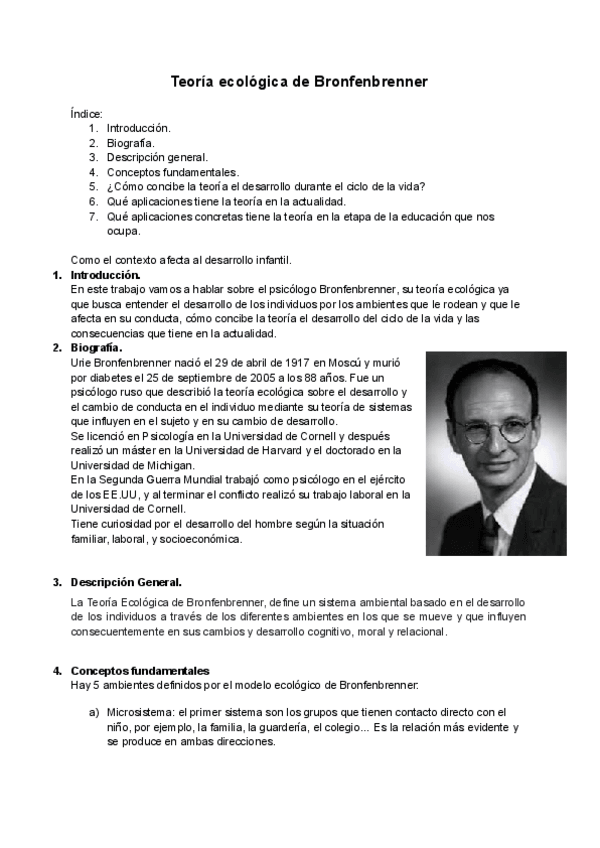 Teoría ecológica de Bronfenbrenner

Índice:
1. Introducción.
2. Biografía.
3. Descripción general.
4. Conceptos fundamentales.
5. ¿Cómo concibe la teoría el desarrollo durante el ciclo de la vida?
6. Qué aplicaciones tiene la teoría en la actualidad.
7. Qué aplicaciones concretas tiene la teoría en la etapa de la educación que nos ocupa.

Como el contexto afecta al desarrollo infantil.

1. Introducción.
En este trabajo vamos a hablar sobre el psicólogo Bronfenbrenner, su teoría ecológica ya que busca entender el desarrollo de los individuos por los ambientes que le rodean y que le afecta en su conducta, cómo concibe la teoría el desarrollo del ciclo de la vida y las consecuencias que tiene en la actualidad.

2. Biografía.
Urie Bronfenbrenner nació el 29 de abril de 1917 en Moscú y murió por diabetes el 25 de septiembre de 2005 a los 88 años. Fue un psicólogo ruso que describió la teoría ecológica sobre el desarrollo y el cambio de conducta en el individuo mediante su teoría de sistemas que influyen en el sujeto y en su cambio de desarrollo.
Se licenció en Psicología en la Universidad de Cornell y después realizó un máster en la Universidad de Harvard y el doctorado en la Universidad de Michigan.
En la Segunda Guerra Mundial trabajó como psicólogo en el ejército de los EE.UU, y al terminar el conflicto realizó su trabajo laboral en la Universidad de Cornell.
Tiene curiosidad por el desarrollo del hombre según la situación familiar, laboral, y socioeconómica.

3. Descripción General.
La Teoría Ecológica de Bronfenbrenner, define un sistema ambiental basado en el desarrollo de los individuos a través de los diferentes ambientes en los que se mueve y que influyen consecuentemente en sus cambios y desarrollo cognitivo, moral y relacional.

4. Conceptos fundamentales
Hay 5 ambientes definidos por el modelo ecológico de Bronfenbrenner:

a) Microsistema: el primer sistema son los grupos que tienen contacto directo con el niño, por ejemplo, la familia, la guardería, el colegio... Es la relación más evidente y se produce en ambas direcciones.